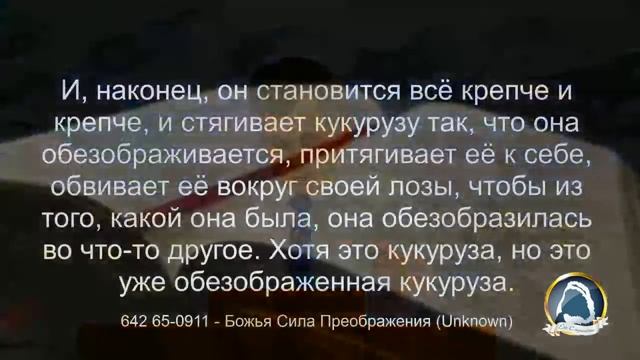 И, наконец, он становится всё крепче и крепче, и стягивает кукурузу так, что она обезображивается, притягивает её к себе, обвивает её вокруг своей лозы, чтобы из того, какой она была, она обезобразилась во что-то другое. Хотя это кукуруза, но это уже обезображенная кукуруза.

642 65-0911 - Божья Сила Преображения (Unknown)